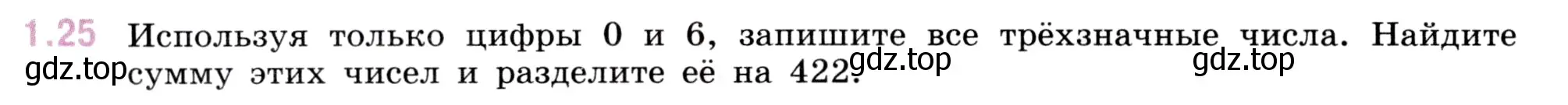 1.25 Используя только цифры 0 и 6, запишите все трёхзначные числа. Найдите сумму этих чисел и разделите её на 422.

gdz.top gdz.top gdz.top